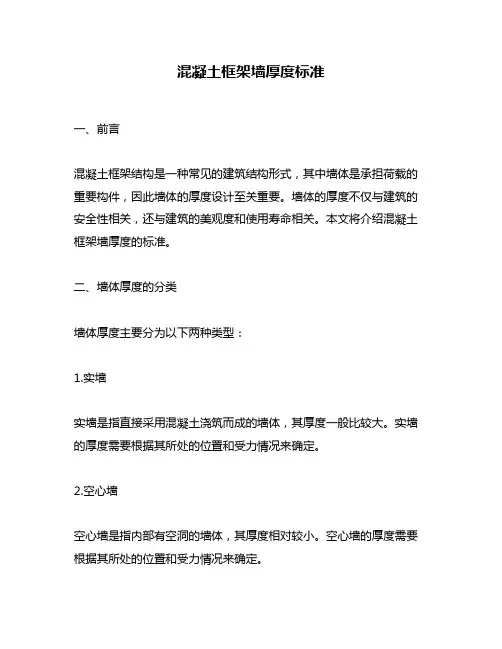 混凝土框架墙厚度标准

一、前言

混凝土框架结构是一种常见的建筑结构形式，其中墙体是承担荷载的重要构件，因此墙体的厚度设计至关重要。墙体的厚度不仅与建筑的安全性相关，还与建筑的美观度和使用寿命相关。本文将介绍混凝土框架墙厚度的标准。

二、墙体厚度的分类

墙体厚度主要分为以下两种类型：

1.实墙

实墙是指直接采用混凝土浇筑而成的墙体，其厚度一般比较大。实墙的厚度需要根据其所处的位置和受力情况来确定。

2.空心墙

空心墙是指内部有空洞的墙体，其厚度相对较小。空心墙的厚度需要根据其所处的位置和受力情况来确定。